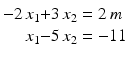 $-2x_1+3x_2 = 2m$
$x_1-5x_2 = -11$